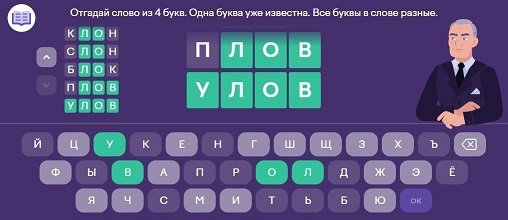 Отгадай слово из 4 букв. Одна буква уже известна. Все буквы в слове разные.

К Л О Н
С Л О Н
Б Л О К
П Л О В
У Л О В

П Л О В
У Л О В

Й Ц У К Е Н Г Ш Щ З Х Ъ
Ф Ы В А П Р О Л Д Ж Э Ё
Я Ч С М И Т Ь Б Ю ОК